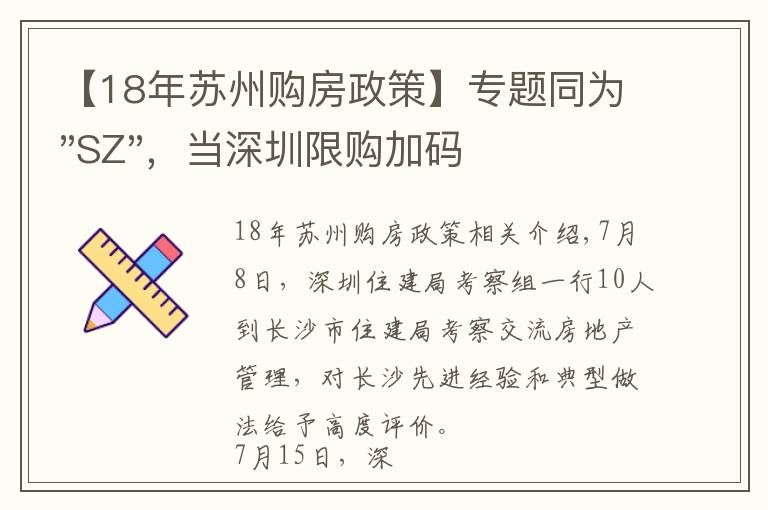 【18年苏州购房政策】专题同为”SZ”，当深圳限购加码

18年苏州购房政策相关介绍,7月8日，深圳住建局考察组一行10人到长沙市住建局考察交流房地产管理，对长沙先进经验和典型做法给予高度评价。
7月15日，深